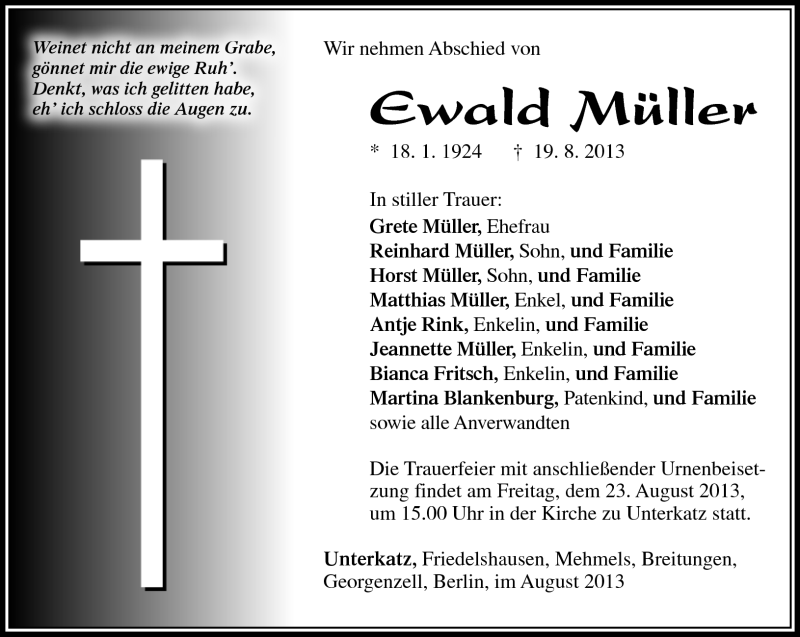 Weinet nicht an meinem Grabe,
gönnet mir die ewige Ruh'.
Denkt, was ich gelitten habe,
eh' ich schloss die Augen zu.

Wir nehmen Abschied von

Ewald Müller

* 18. 1. 1924 † 19. 8. 2013

In stiller Trauer:
Grete Müller, Ehefrau
Reinhard Müller, Sohn, und Familie
Horst Müller, Sohn, und Familie
Matthias Müller, Enkel, und Familie
Antje Rink, Enkelin, und Familie
Jeannette Müller, Enkelin, und Familie
Bianca Fritsch, Enkelin, und Familie
Martina Blankenburg, Patenkind, und Familie
sowie alle Anverwandten

Die Trauerfeier mit anschließender Urnenbeisetzung findet am Freitag, dem 23. August 2013, um 15.00 Uhr in der Kirche zu Unterkatz statt.

Unterkatz, Friedelshausen, Mehmels, Breitungen, Georgenzell, Berlin, im August 2013